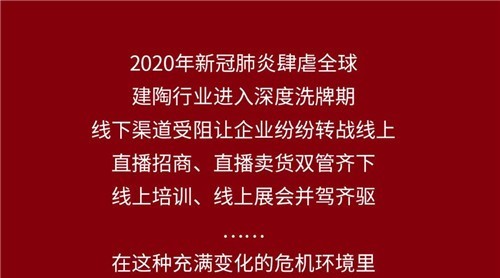 2020年新冠肺炎肆虐全球
建陶行业进入深度洗牌期
线下渠道受阻让企业纷纷转战线上
直播招商、直播卖货双管齐下
线上培训、线上展会并驾齐驱
……
在这种充满变化的危机环境里